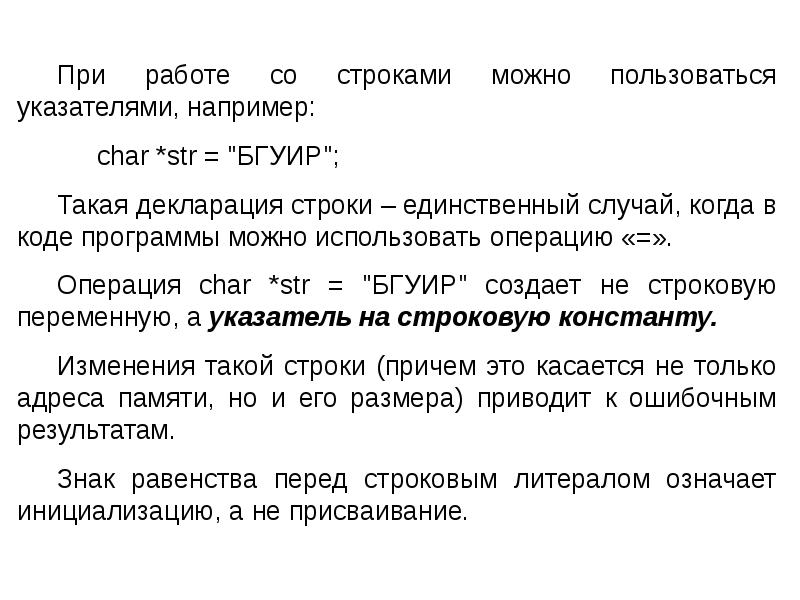 При работе со строками можно пользоваться указателями, например:

char *str = "БГУИР";

Такая декларация строки – единственный случай, когда в коде программы можно использовать операцию «=».

Операция char *str = "БГУИР" создает не строковую переменную, а указатель на строковую константу.

Изменения такой строки (причем это касается не только адреса памяти, но и его размера) приводит к ошибочным результатам.

Знак равенства перед строковым литералом означает инициализацию, а не присваивание.